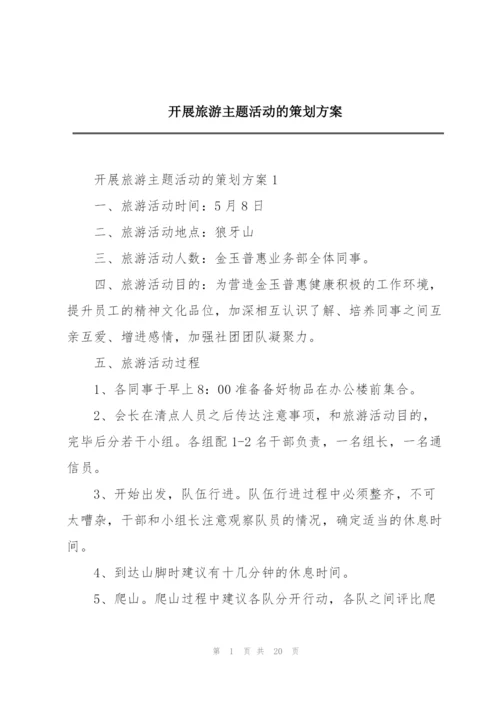 开展旅游主题活动的策划方案

开展旅游主题活动的策划方案 1

一、旅游活动时间：5 月 8 日

二、旅游活动地点：狼牙山

三、旅游活动人数：金玉普惠业务部全体同事。

四、旅游活动目的：为营造金玉普惠健康积极的工作环境，提升员工的精神文化品位，加深相互认识了解、培养同事之间互亲互爱、增进感情，加强社团团队凝聚力。

五、旅游活动过程

1、各同事于早上 8：00 准备备好物品在办公楼前集合。

2、会长在清点人员之后传达注意事项，和旅游活动目的，完毕后分若干小组。各组配 1-2 名干部负责，一名组长，一名通信员。

3、开始出发，队伍行进。队伍行进过程中必须整齐，不可太嘈杂，干部和小组长注意观察队员的情况，确定适当的休息时间。

4、到达山脚时建议有十几分钟的休息时间。

5、爬山。爬山过程中建议各队分开行动，各队之间评比爬

第 1 页 共 20 页